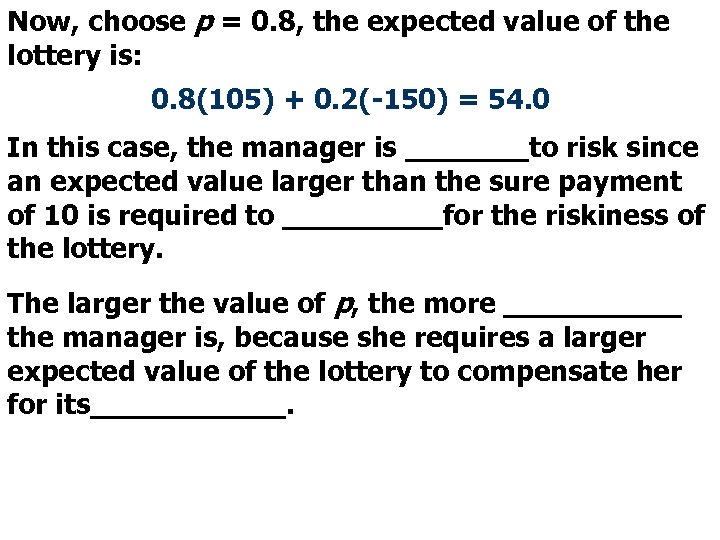 Now, choose $p = 0.8$, the expected value of the lottery is:

$0.8(105) + 0.2(-150) = 54.0$

In this case, the manager is ________to risk since an expected value larger than the sure payment of 10 is required to __________for the riskiness of the lottery.

The larger the value of $p$, the more ___________ the manager is, because she requires a larger expected value of the lottery to compensate her for its____________.